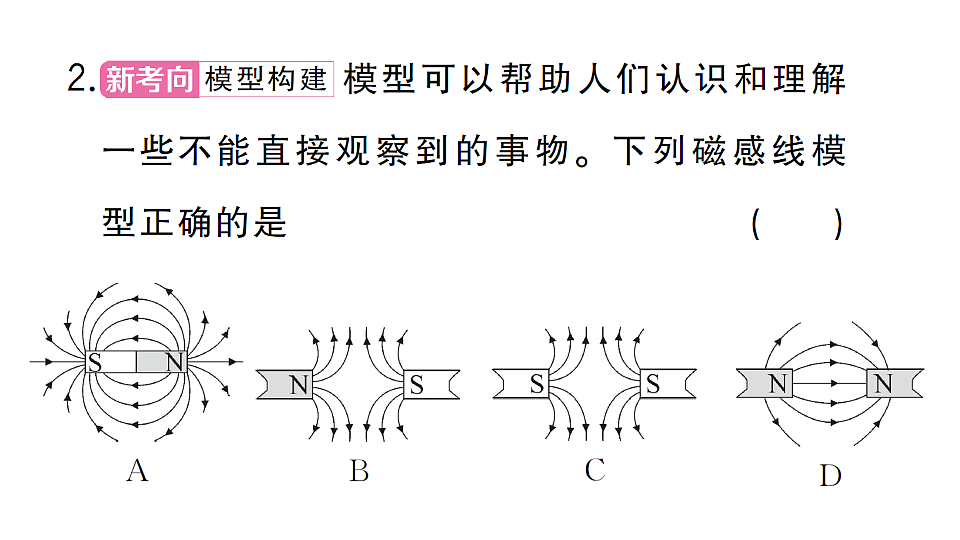 2. 新考向 模型构建 模型可以帮助人们认识和理解一些不能直接观察到的事物。下列磁感线模型正确的是　　（　　）

S N

A

N S

B

S S

C

N N

D